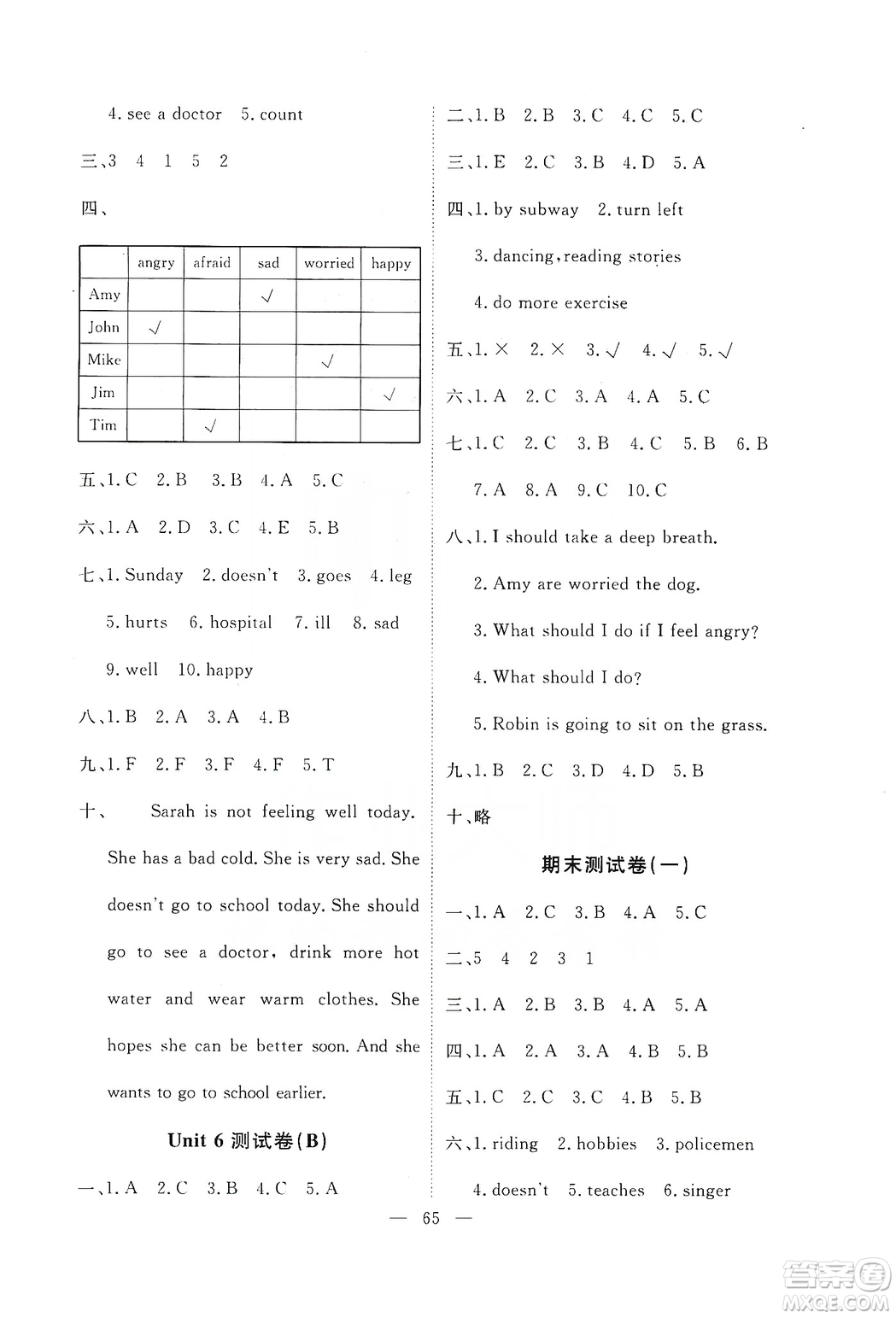 4. see a doctor 5. count

三、3 4 1 5 2

四、

| | angry | afraid | sad | worried | happy |
|---|---|---|---|---|---|
| Amy | | | √ | | |
| John | √ | | | | |
| Mike | | | | √ | |
| Jim | | | | | √ |
| Tim | | √ | | | |

五、1. C 2. B 3. B 4. A 5. C

六、1. A 2. D 3. C 4. E 5. B

七、1. Sunday 2. doesn't 3. goes 4. leg 5. hurts 6. hospital 7. ill 8. sad 9. well 10. happy

八、1. B 2. A 3. A 4. B

九、1. F 2. F 3. F 4. F 5. T

十、 Sarah is not feeling well today. She has a bad cold. She is very sad. She doesn't go to school today. She should go to see a doctor, drink more hot water and wear warm clothes. She hopes she can be better soon. And she wants to go to school earlier.

Unit 6 测试卷(B)

一、1. A 2. C 3. B 4. C 5. A

二、1. B 2. B 3. C 4. C 5. C

三、1. E 2. C 3. B 4. D 5. A

四、1. by subway 2. turn left 3. dancing, reading stories 4. do more exercise

五、1. × 2. × 3. √ 4. √ 5. √

六、1. A 2. C 3. A 4. A 5. C

七、1. C 2. C 3. B 4. C 5. B 6. B 7. A 8. A 9. C 10. C

八、1. I should take a deep breath.
2. Amy are worried the dog.
3. What should I do if I feel angry?
4. What should I do?
5. Robin is going to sit on the grass.

九、1. B 2. C 3. D 4. D 5. B

十、略

期末测试卷(一)

一、1. A 2. C 3. B 4. A 5. C

二、5 4 2 3 1

三、1. A 2. B 3. B 4. A 5. A

四、1. A 2. A 3. A 4. B 5. B

五、1. C 2. C 3. C 4. B 5. B

六、1. riding 2. hobbies 3. policemen 4. doesn't 5. teaches 6. singer

— 65 —

答案圈 MXQE.COM